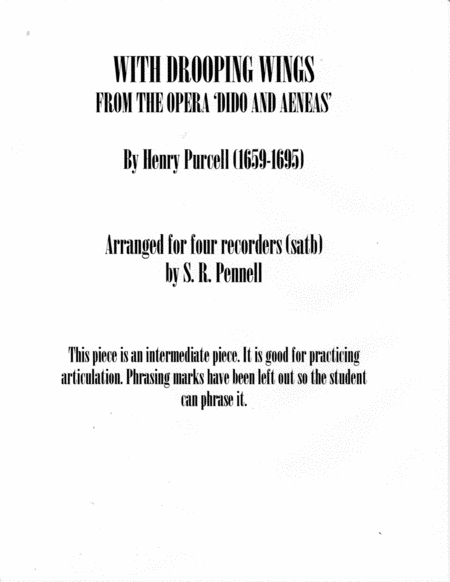 WITH DROOPING WINGS
FROM THE OPERA 'DIDO AND AENEAS'

By Henry Purcell (1659-1695)

Arranged for four recorders (satb)
by S. R. Pennell

This piece is an intermediate piece. It is good for practicing articulation. Phrasing marks have been left out so the student can phrase it.